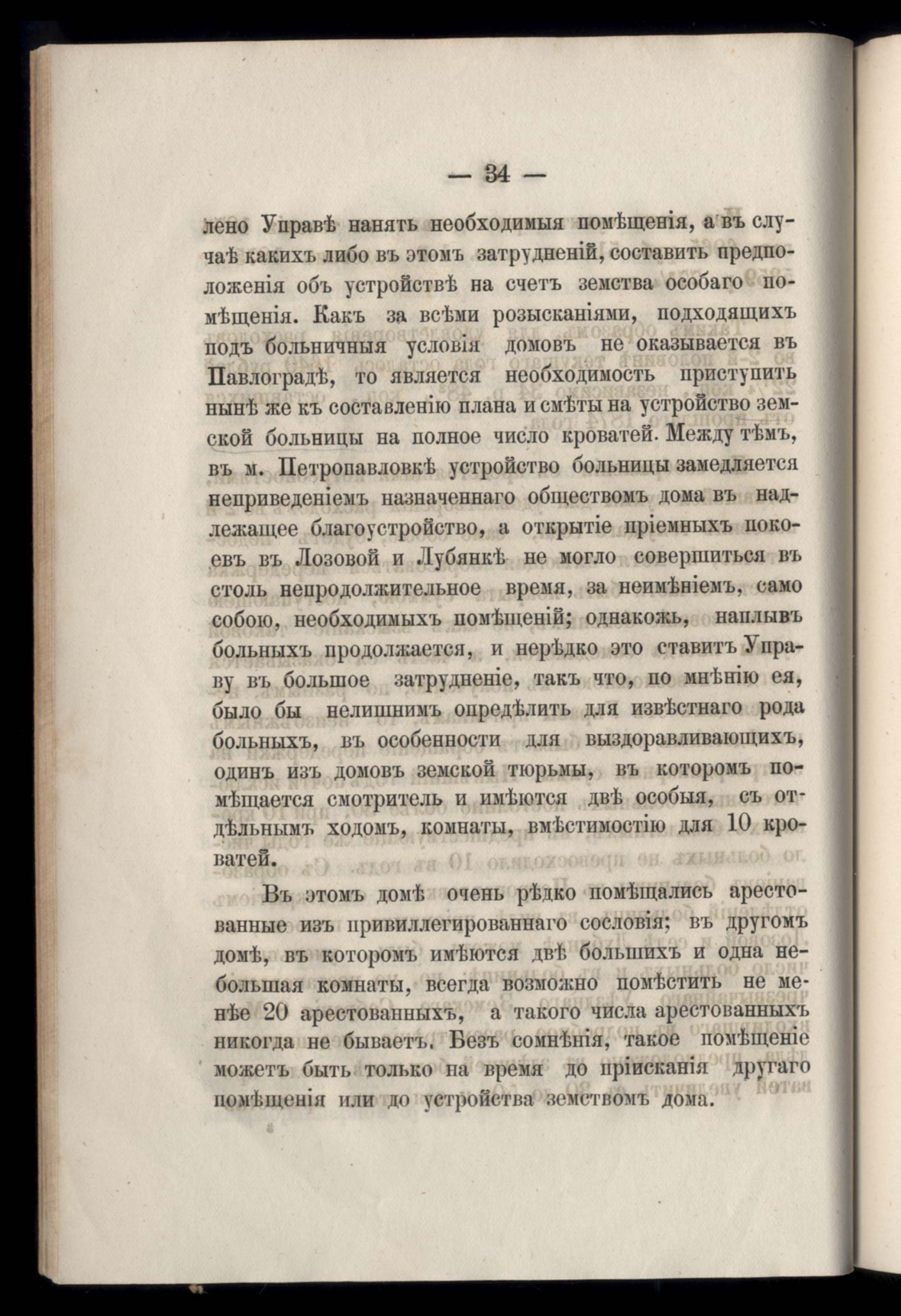 — 34 —

лено Управѣ нанять необходимыя помѣщенія, а въ случаѣ какихъ либо въ этомъ затрудненій, составить предположенія объ устройствѣ на счетъ земства особаго помѣщенія. Какъ за всѣми розысканіями, подходящихъ подъ больничныя условія домовъ не оказывается въ Павлоградѣ, то является необходимость приступить нынѣ же къ составленію плана и смѣты на устройство земской больницы на полное число кроватей. Между тѣмъ, въ м. Петропавловкѣ устройство больницы замедляется неприведеніемъ назначеннаго обществомъ дома въ надлежащее благоустройство, а открытіе пріемныхъ покоевъ въ Лозовой и Лубянкѣ не могло совершиться въ столь непродолжительное время, за неимѣніемъ, само собою, необходимыхъ помѣщеній; однакожь, наплывъ больныхъ продолжается, и нерѣдко это ставитъ Управу въ большое затрудненіе, такъ что, по мнѣнію ея, было бы нелишнимъ опредѣлить для извѣстнаго рода больныхъ, въ особенности для выздоравливающихъ, одинъ изъ домовъ земской тюрьмы, въ которомъ помѣщается смотритель и имѣются двѣ особыя, съ отдѣльнымъ ходомъ, комнаты, вмѣстимостію для 10 кроватей.

Въ этомъ домѣ очень рѣдко помѣщались арестованные изъ привиллегированнаго сословія; въ другомъ домѣ, въ которомъ имѣются двѣ большихъ и одна небольшая комнаты, всегда возможно помѣстить не менѣе 20 арестованныхъ, а такого числа арестованныхъ никогда не бываетъ. Безъ сомнѣнія, такое помѣщеніе можетъ быть только на время до пріисканія другаго помѣщенія или до устройства земствомъ дома.